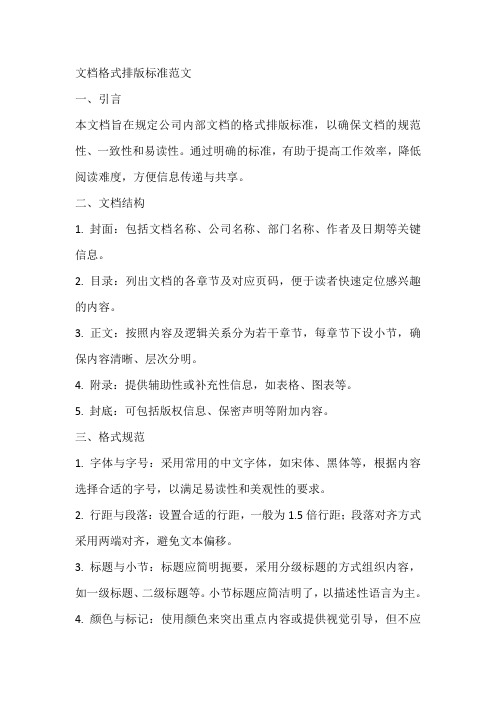 文档格式排版标准范文

一、引言

本文档旨在规定公司内部文档的格式排版标准，以确保文档的规范性、一致性和易读性。通过明确的标准，有助于提高工作效率，降低阅读难度，方便信息传递与共享。

二、文档结构

1. 封面：包括文档名称、公司名称、部门名称、作者及日期等关键信息。

2. 目录：列出文档的各章节及对应页码，便于读者快速定位感兴趣的内容。

3. 正文：按照内容及逻辑关系分为若干章节，每章节下设小节，确保内容清晰、层次分明。

4. 附录：提供辅助性或补充性信息，如表格、图表等。

5. 封底：可包括版权信息、保密声明等附加内容。

三、格式规范

1. 字体与字号：采用常用的中文字体，如宋体、黑体等，根据内容选择合适的字号，以满足易读性和美观性的要求。

2. 行距与段落：设置合适的行距，一般为 1.5 倍行距；段落对齐方式采用两端对齐，避免文本偏移。

3. 标题与小节：标题应简明扼要，采用分级标题的方式组织内容，如一级标题、二级标题等。小节标题应简洁明了，以描述性语言为主。

4. 颜色与标记：使用颜色来突出重点内容或提供视觉引导，但不应